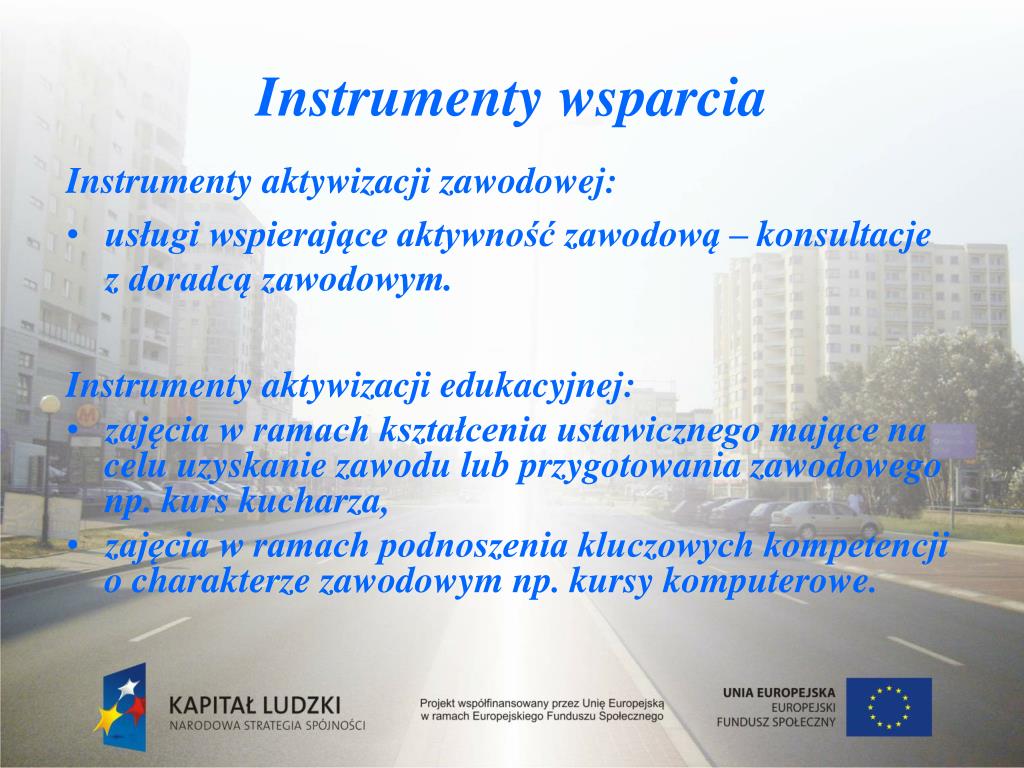 Instrumenty wsparcia

Instrumenty aktywizacji zawodowej:

• usługi wspierające aktywność zawodową – konsultacje z doradcą zawodowym.

Instrumenty aktywizacji edukacyjnej:

• zajęcia w ramach kształcenia ustawicznego mające na celu uzyskanie zawodu lub przygotowania zawodowego np. kurs kucharza,

• zajęcia w ramach podnoszenia kluczowych kompetencji o charakterze zawodowym np. kursy komputerowe.

KAPITAŁ LUDZKI
NARODOWA STRATEGIA SPÓJNOŚCI

Projekt współfinansowany przez Unię Europejską w ramach Europejskiego Funduszu Społecznego

UNIA EUROPEJSKA
EUROPEJSKI
FUNDUSZ SPOŁECZNY